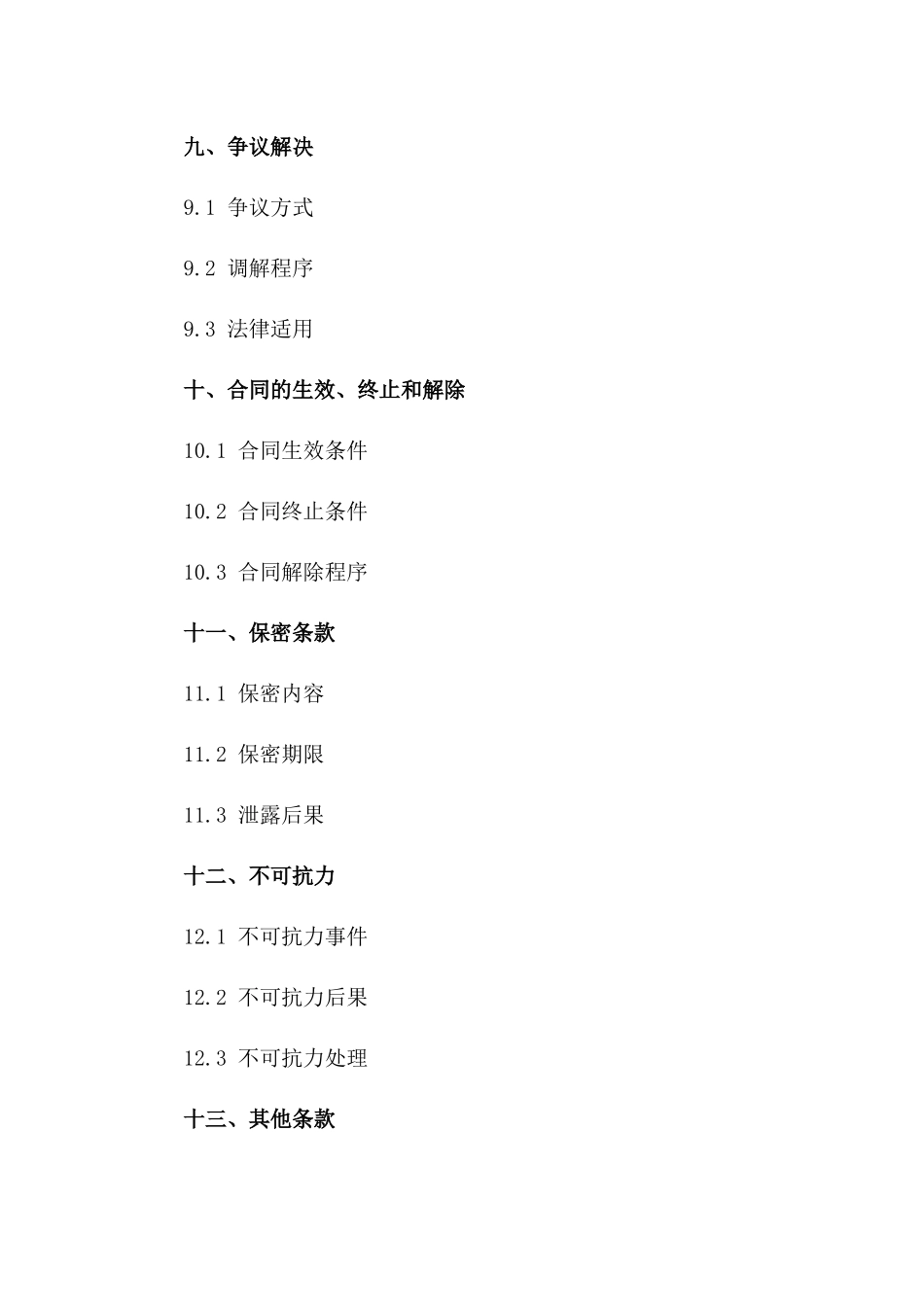 九、争议解决

9.1 争议方式

9.2 调解程序

9.3 法律适用

十、合同的生效、终止和解除

10.1 合同生效条件

10.2 合同终止条件

10.3 合同解除程序

十一、保密条款

11.1 保密内容

11.2 保密期限

11.3 泄露后果

十二、不可抗力

12.1 不可抗力事件

12.2 不可抗力后果

12.3 不可抗力处理

十三、其他条款